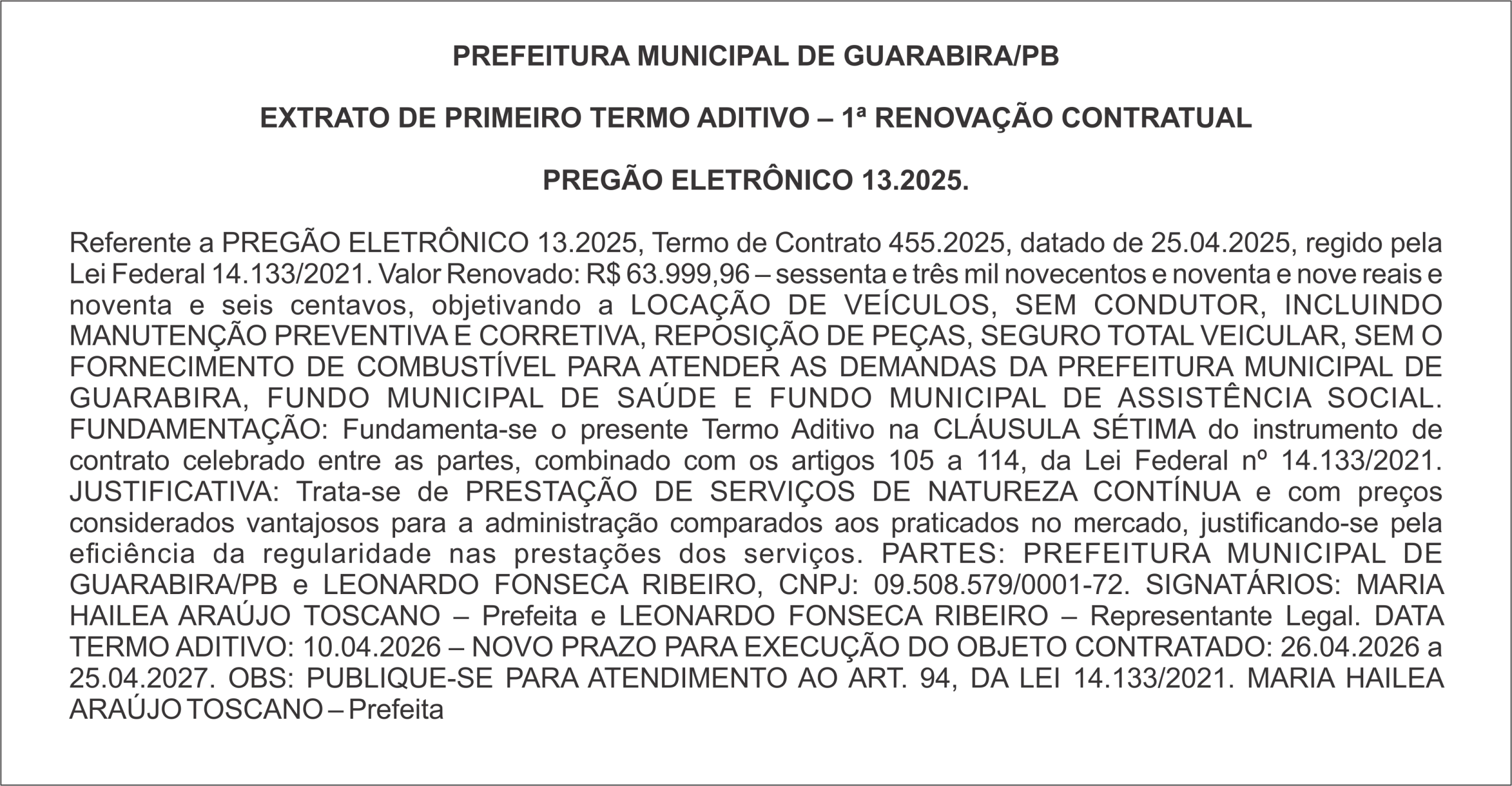 PREFEITURA MUNICIPAL DE GUARABIRA/PB

EXTRATO DE PRIMEIRO TERMO ADITIVO – 1ª RENOVAÇÃO CONTRATUAL

PREGÃO ELETRÔNICO 13.2025.

Referente a PREGÃO ELETRÔNICO 13.2025, Termo de Contrato 455.2025, datado de 25.04.2025, regido pela Lei Federal 14.133/2021. Valor Renovado: R$ 63.999,96 – sessenta e três mil novecentos e noventa e nove reais e noventa e seis centavos, objetivando a LOCAÇÃO DE VEÍCULOS, SEM CONDUTOR, INCLUINDO MANUTENÇÃO PREVENTIVA E CORRETIVA, REPOSIÇÃO DE PEÇAS, SEGURO TOTAL VEICULAR, SEM O FORNECIMENTO DE COMBUSTÍVEL PARA ATENDER AS DEMANDAS DA PREFEITURA MUNICIPAL DE GUARABIRA, FUNDO MUNICIPAL DE SAÚDE E FUNDO MUNICIPAL DE ASSISTÊNCIA SOCIAL. FUNDAMENTAÇÃO: Fundamenta-se o presente Termo Aditivo na CLÁUSULA SÉTIMA do instrumento de contrato celebrado entre as partes, combinado com os artigos 105 a 114, da Lei Federal nº 14.133/2021. JUSTIFICATIVA: Trata-se de PRESTAÇÃO DE SERVIÇOS DE NATUREZA CONTÍNUA e com preços considerados vantajosos para a administração comparados aos praticados no mercado, justificando-se pela eficiência da regularidade nas prestações dos serviços. PARTES: PREFEITURA MUNICIPAL DE GUARABIRA/PB e LEONARDO FONSECA RIBEIRO, CNPJ: 09.508.579/0001-72. SIGNATÁRIOS: MARIA HAILEA ARAÚJO TOSCANO – Prefeita e LEONARDO FONSECA RIBEIRO – Representante Legal. DATA TERMO ADITIVO: 10.04.2026 – NOVO PRAZO PARA EXECUÇÃO DO OBJETO CONTRATADO: 26.04.2026 a 25.04.2027. OBS: PUBLIQUE-SE PARA ATENDIMENTO AO ART. 94, DA LEI 14.133/2021. MARIA HAILEA ARAÚJO TOSCANO – Prefeita